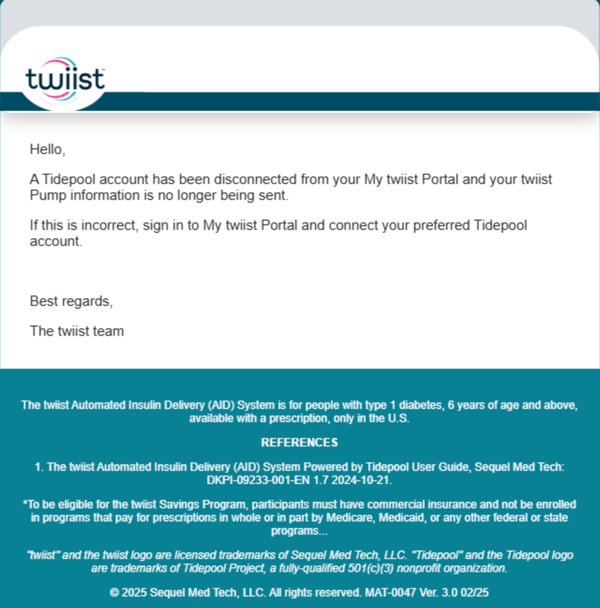 twiist

Hello,

A Tidepool account has been disconnected from your My twiist Portal and your twiist Pump information is no longer being sent.

If this is incorrect, sign in to My twiist Portal and connect your preferred Tidepool account.

Best regards,

The twiist team

The twiist Automated Insulin Delivery (AID) System is for people with type 1 diabetes, 6 years of age and above, available with a prescription, only in the U.S.

REFERENCES

1. The twiist Automated Insulin Delivery (AID) System Powered by Tidepool User Guide, Sequel Med Tech: DKPI-09233-001-EN 1.7 2024-10-21.

*To be eligible for the twiist Savings Program, participants must have commercial insurance and not be enrolled in programs that pay for prescriptions in whole or in part by Medicare, Medicaid, or any other federal or state programs...

"twiist" and the twiist logo are licensed trademarks of Sequel Med Tech, LLC. "Tidepool" and the Tidepool logo are trademarks of Tidepool Project, a fully-qualified 501(c)(3) nonprofit organization.

© 2025 Sequel Med Tech, LLC. All rights reserved. MAT-0047 Ver. 3.0 02/25